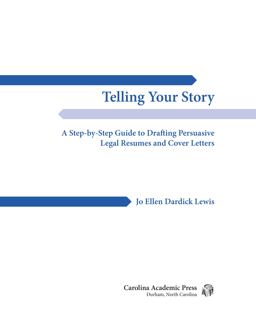 Telling Your Story

A Step-by-Step Guide to Drafting Persuasive Legal Resumes and Cover Letters

Jo Ellen Dardick Lewis

Carolina Academic Press
Durham, North Carolina